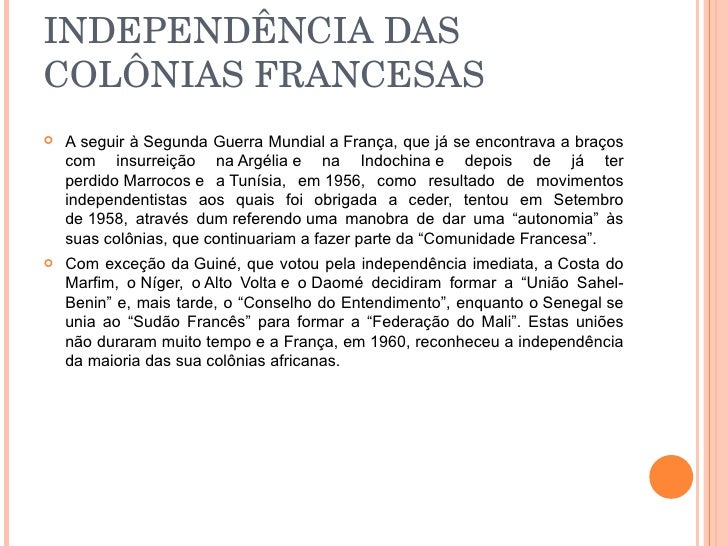 INDEPENDÊNCIA DAS COLÔNIAS FRANCESAS

A seguir à Segunda Guerra Mundial a França, que já se encontrava a braços com insurreição na Argélia e na Indochina e depois de já ter perdido Marrocos e a Tunísia, em 1956, como resultado de movimentos independentistas aos quais foi obrigada a ceder, tentou em Setembro de 1958, através dum referendo uma manobra de dar uma “autonomia” às suas colônias, que continuariam a fazer parte da “Comunidade Francesa”.

Com exceção da Guiné, que votou pela independência imediata, a Costa do Marfim, o Níger, o Alto Volta e o Daomé decidiram formar a “União Sahel-Benin” e, mais tarde, o “Conselho do Entendimento”, enquanto o Senegal se unia ao “Sudão Francês” para formar a “Federação do Mali”. Estas uniões não duraram muito tempo e a França, em 1960, reconheceu a independência da maioria das sua colônias africanas.